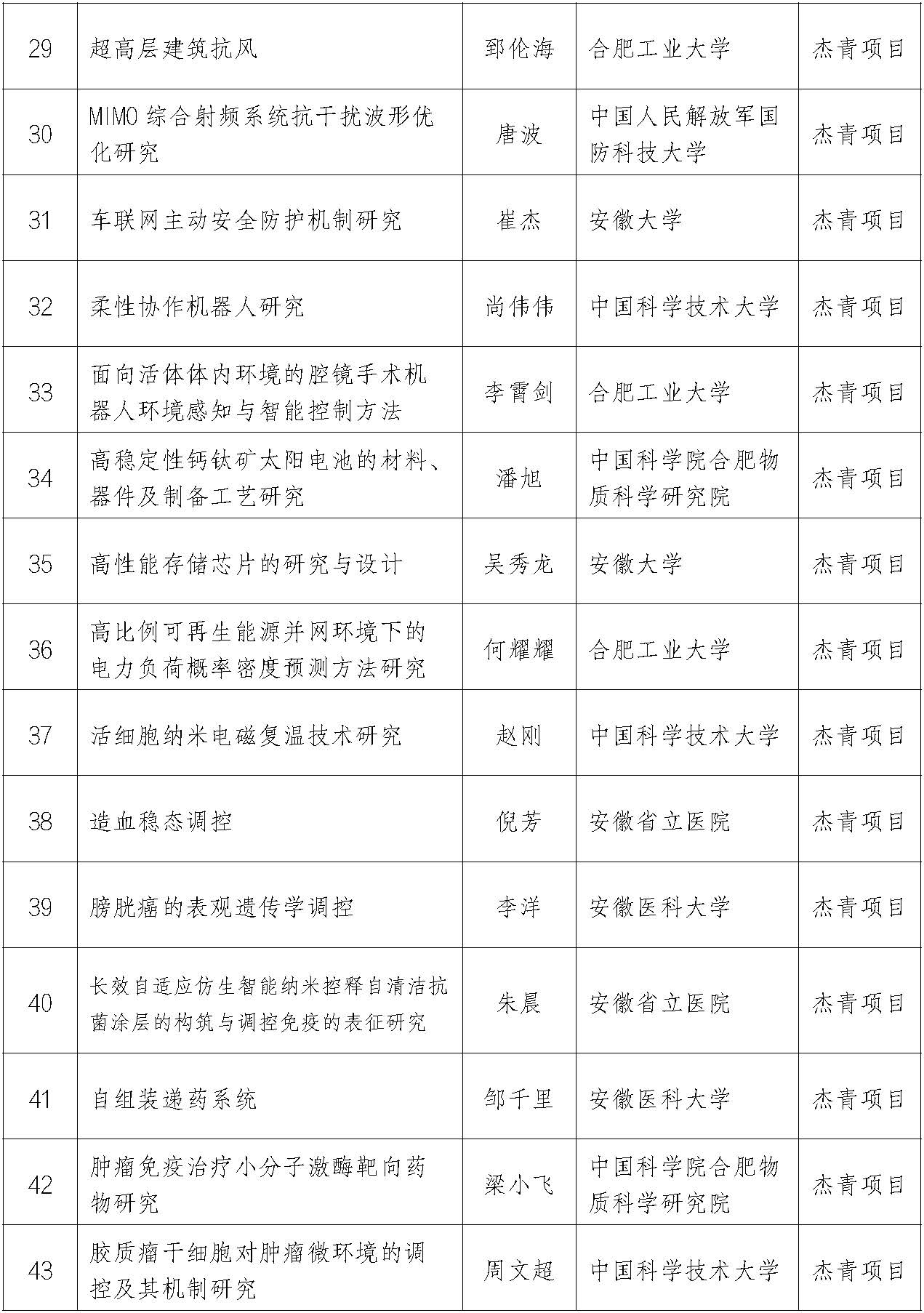 | 29 | 超高层建筑抗风 | 郅伦海 | 合肥工业大学 | 杰青项目 |
|---|---|---|---|---|
| 30 | MIMO 综合射频系统抗干扰波形优化研究 | 唐波 | 中国人民解放军国防科技大学 | 杰青项目 |
| 31 | 车联网主动安全防护机制研究 | 崔杰 | 安徽大学 | 杰青项目 |
| 32 | 柔性协作机器人研究 | 尚伟伟 | 中国科学技术大学 | 杰青项目 |
| 33 | 面向活体体内环境的腔镜手术机器人环境感知与智能控制方法 | 李霄剑 | 合肥工业大学 | 杰青项目 |
| 34 | 高稳定性钙钛矿太阳电池的材料、器件及制备工艺研究 | 潘旭 | 中国科学院合肥物质科学研究院 | 杰青项目 |
| 35 | 高性能存储芯片的研究与设计 | 吴秀龙 | 安徽大学 | 杰青项目 |
| 36 | 高比例可再生能源并网环境下的电力负荷概率密度预测方法研究 | 何耀耀 | 合肥工业大学 | 杰青项目 |
| 37 | 活细胞纳米电磁复温技术研究 | 赵刚 | 中国科学技术大学 | 杰青项目 |
| 38 | 造血稳态调控 | 倪芳 | 安徽省立医院 | 杰青项目 |
| 39 | 膀胱癌的表观遗传学调控 | 李洋 | 安徽医科大学 | 杰青项目 |
| 40 | 长效自适应仿生智能纳米控释自清洁抗菌涂层的构筑与调控免疫的表征研究 | 朱晨 | 安徽省立医院 | 杰青项目 |
| 41 | 自组装递药系统 | 邹千里 | 安徽医科大学 | 杰青项目 |
| 42 | 肿瘤免疫治疗小分子激酶靶向药物研究 | 梁小飞 | 中国科学院合肥物质科学研究院 | 杰青项目 |
| 43 | 胶质瘤干细胞对肿瘤微环境的调控及其机制研究 | 周文超 | 中国科学技术大学 | 杰青项目 |